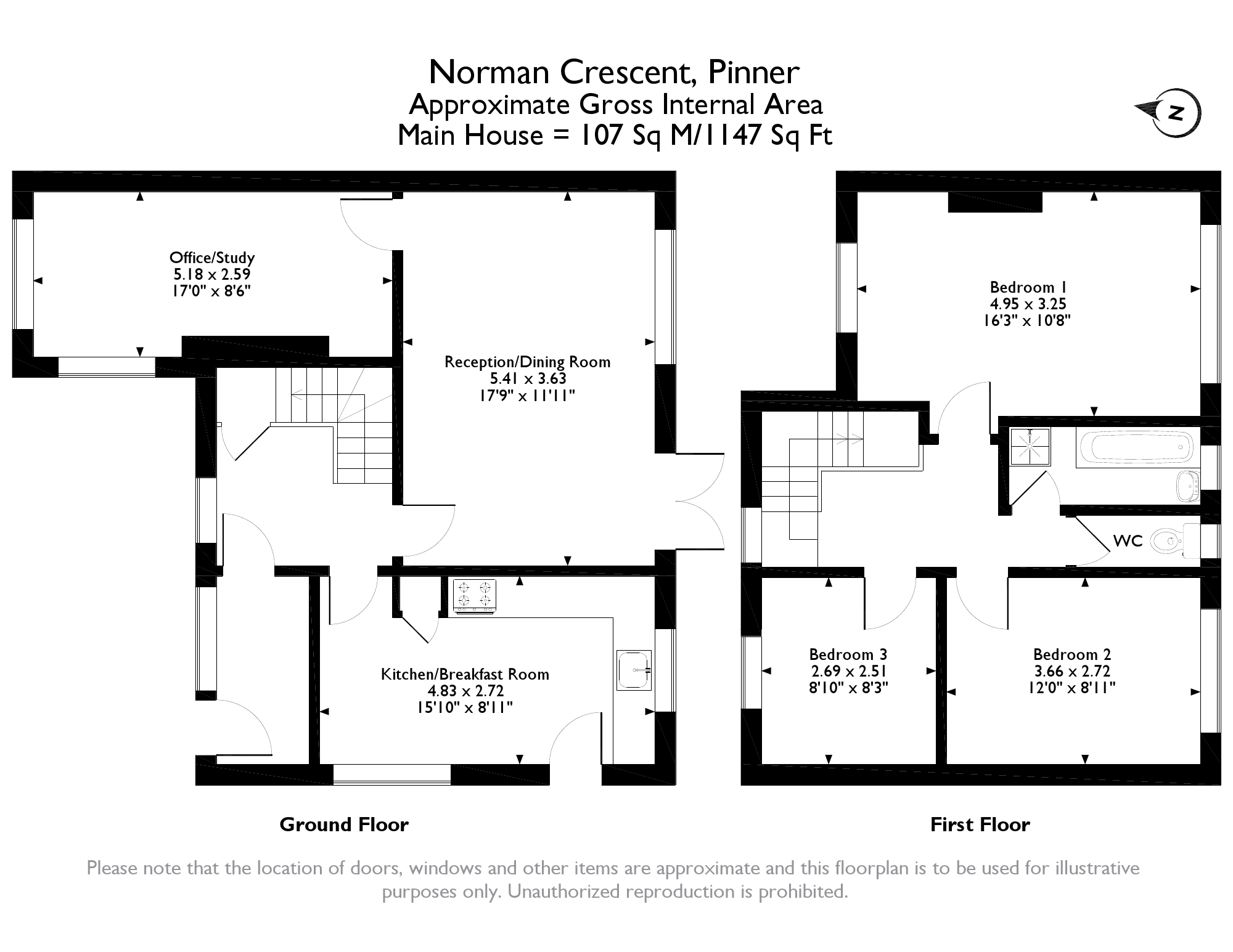 Norman Crescent, Pinner
Approximate Gross Internal Area
Main House = 107 Sq M/1147 Sq Ft

N

Office/Study
5.18 x 2.59
17'0" x 8'6"

Reception/Dining Room
5.41 x 3.63
17'9" x 11'11"

Kitchen/Breakfast Room
4.83 x 2.72
15'10" x 8'11"

Bedroom 1
4.95 x 3.25
16'3" x 10'8"

WC

Bedroom 3
2.69 x 2.51
8'10" x 8'3"

Bedroom 2
3.66 x 2.72
12'0" x 8'11"

Ground Floor

First Floor

Please note that the location of doors, windows and other items are approximate and this floorplan is to be used for illustrative purposes only. Unauthorized reproduction is prohibited.